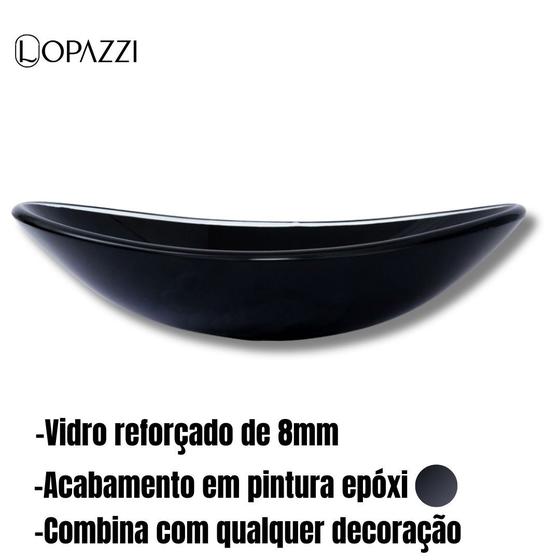 LOPAZZI

-Vidro reforçado de 8mm
-Acabamento em pintura epóxi
-Combina com qualquer decoração